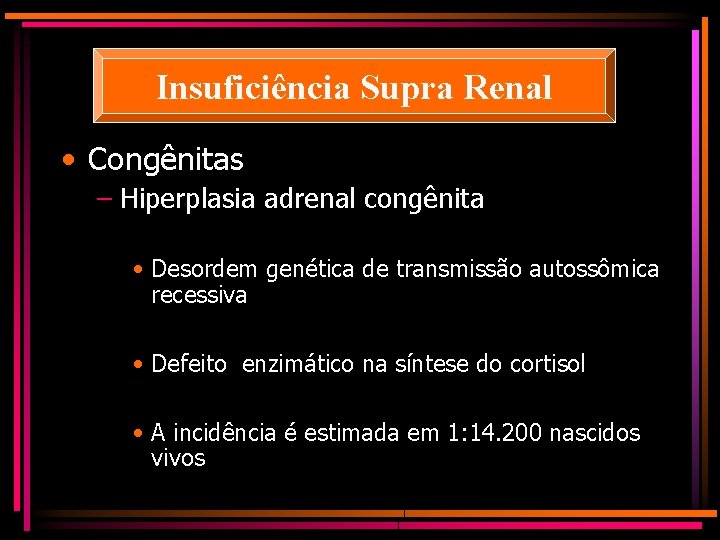 Insuficiência Supra Renal

• Congênitas
– Hiperplasia adrenal congênita

• Desordem genética de transmissão autossômica recessiva

• Defeito enzimático na síntese do cortisol

• A incidência é estimada em 1:14.200 nascidos vivos